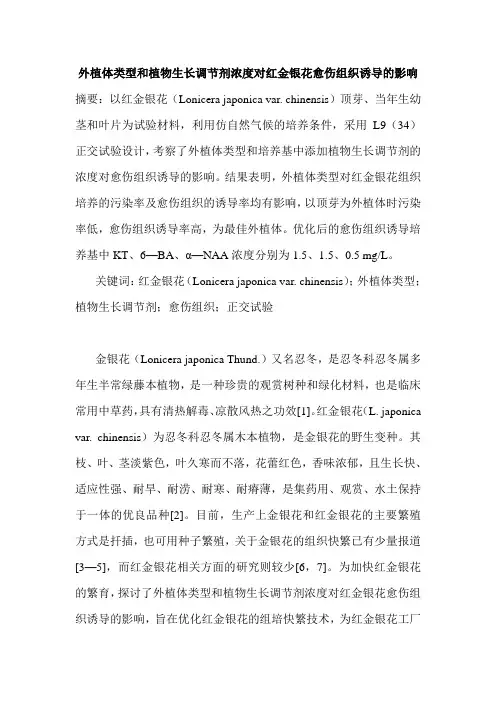 外植体类型和植物生长调节剂浓度对红金银花愈伤组织诱导的影响

摘要：以红金银花（Lonicera japonica var. chinensis）顶芽、当年生幼茎和叶片为试验材料，利用仿自然气候的培养条件，采用 L9（34）正交试验设计，考察了外植体类型和培养基中添加植物生长调节剂的浓度对愈伤组织诱导的影响。结果表明，外植体类型对红金银花组织培养的污染率及愈伤组织的诱导率均有影响，以顶芽为外植体时污染率低，愈伤组织诱导率高，为最佳外植体。优化后的愈伤组织诱导培养基中 KT、6—BA、α—NAA 浓度分别为 1.5、1.5、0.5 mg/L。

关键词：红金银花（Lonicera japonica var. chinensis）；外植体类型；植物生长调节剂；愈伤组织；正交试验

金银花（Lonicera japonica Thund.）又名忍冬，是忍冬科忍冬属多年生半常绿藤本植物，是一种珍贵的观赏树种和绿化材料，也是临床常用中草药，具有清热解毒、凉散风热之功效[1]。红金银花（L. japonica var. chinensis）为忍冬科忍冬属木本植物，是金银花的野生变种。其枝、叶、茎淡紫色，叶久寒而不落，花蕾红色，香味浓郁，且生长快、适应性强、耐旱、耐涝、耐寒、耐瘠薄，是集药用、观赏、水土保持于一体的优良品种[2]。目前，生产上金银花和红金银花的主要繁殖方式是扦插，也可用种子繁殖，关于金银花的组织快繁已有少量报道[3—5]，而红金银花相关方面的研究则较少[6，7]。为加快红金银花的繁育，探讨了外植体类型和植物生长调节剂浓度对红金银花愈伤组织诱导的影响，旨在优化红金银花的组培快繁技术，为红金银花工厂